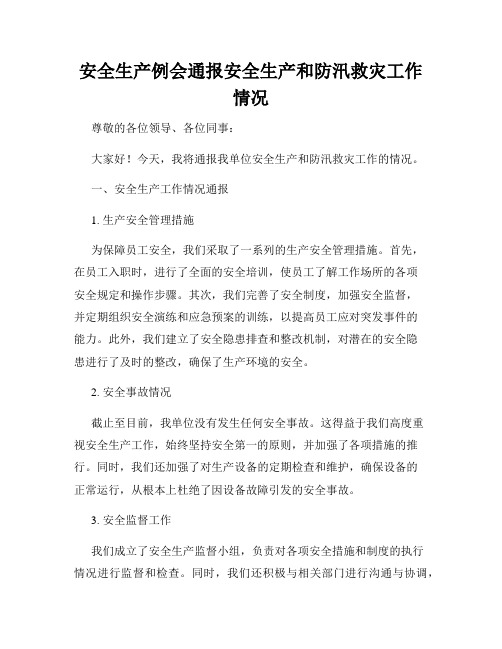 安全生产例会通报安全生产和防汛救灾工作情况

尊敬的各位领导、各位同事：

大家好！今天，我将通报我单位安全生产和防汛救灾工作的情况。

一、安全生产工作情况通报

1. 生产安全管理措施

为保障员工安全，我们采取了一系列的生产安全管理措施。首先，在员工入职时，进行了全面的安全培训，使员工了解工作场所的各项安全规定和操作步骤。其次，我们完善了安全制度，加强安全监督，并定期组织安全演练和应急预案的训练，以提高员工应对突发事件的能力。此外，我们建立了安全隐患排查和整改机制，对潜在的安全隐患进行了及时的整改，确保了生产环境的安全。

2. 安全事故情况

截止至目前，我单位没有发生任何安全事故。这得益于我们高度重视安全生产工作，始终坚持安全第一的原则，并加强了各项措施的推行。同时，我们还加强了对生产设备的定期检查和维护，确保设备的正常运行，从根本上杜绝了因设备故障引发的安全事故。

3. 安全监督工作

我们成立了安全生产监督小组，负责对各项安全措施和制度的执行情况进行监督和检查。同时，我们还积极与相关部门进行沟通与协调，